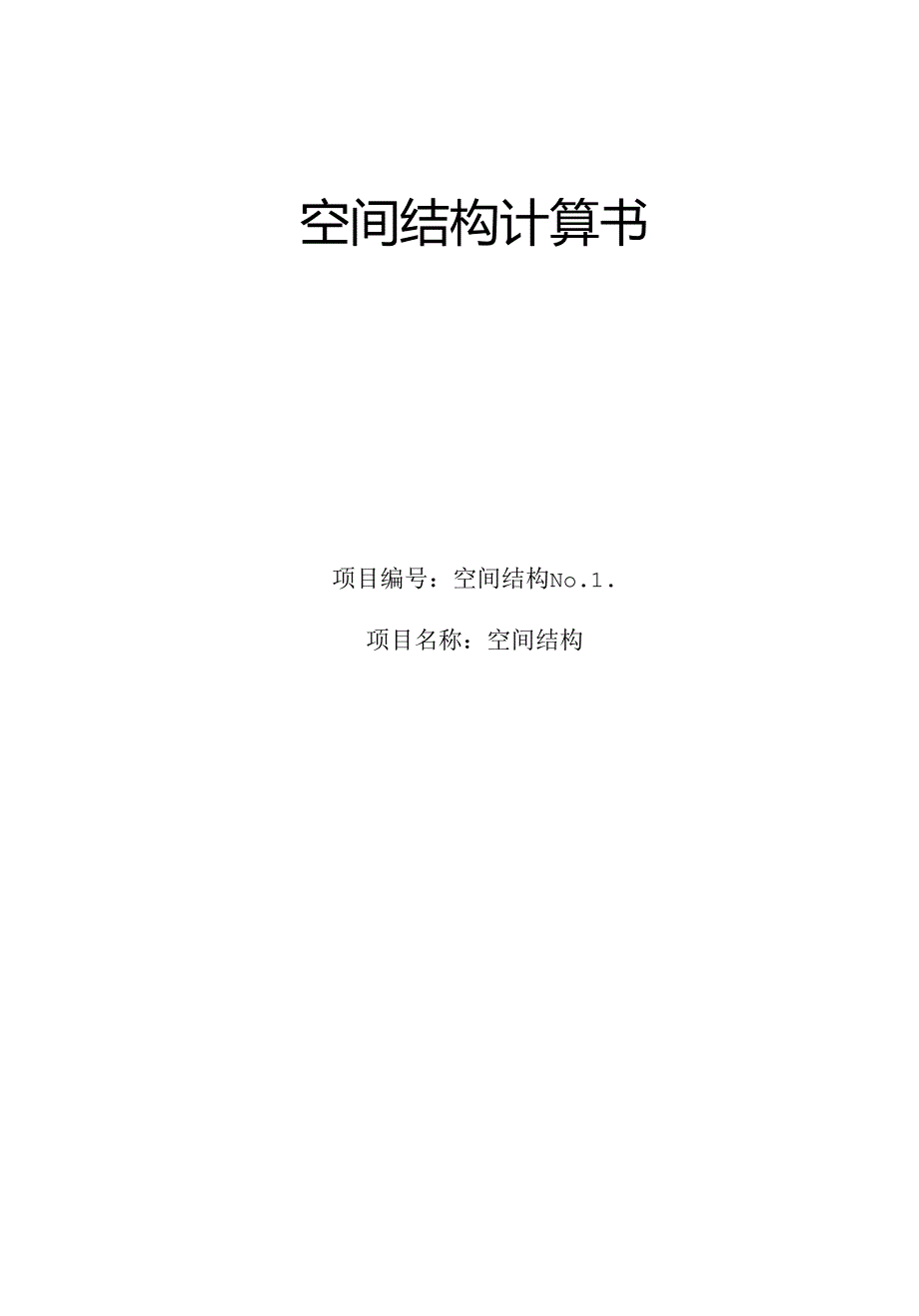 空间结构计算书

项目编号：空间结构No.1.

项目名称：空间结构